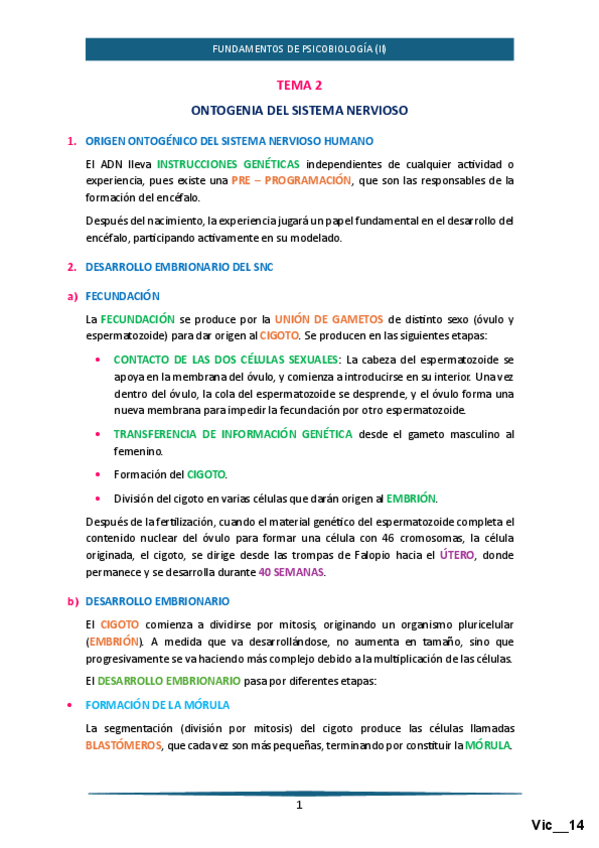 FUNDAMENTOS DE PSICOBIOLOGÍA (II)

TEMA 2

ONTOGENIA DEL SISTEMA NERVIOSO

1. ORIGEN ONTOGÉNICO DEL SISTEMA NERVIOSO HUMANO

El ADN lleva INSTRUCCIONES GENÉTICAS independientes de cualquier actividad o experiencia, pues existe una PRE – PROGRAMACIÓN, que son las responsables de la formación del encéfalo.

Después del nacimiento, la experiencia jugará un papel fundamental en el desarrollo del encéfalo, participando activamente en su modelado.

2. DESARROLLO EMBRIONARIO DEL SNC

a) FECUNDACIÓN

La FECUNDACIÓN se produce por la UNIÓN DE GAMETOS de distinto sexo (óvulo y espermatozoide) para dar origen al CIGOTO. Se producen en las siguientes etapas:

• CONTACTO DE LAS DOS CÉLULAS SEXUALES: La cabeza del espermatozoide se apoya en la membrana del óvulo, y comienza a introducirse en su interior. Una vez dentro del óvulo, la cola del espermatozoide se desprende, y el óvulo forma una nueva membrana para impedir la fecundación por otro espermatozoide.

• TRANSFERENCIA DE INFORMACIÓN GENÉTICA desde el gameto masculino al femenino.

• Formación del CIGOTO.

• División del cigoto en varias células que darán origen al EMBRIÓN.

Después de la fertilización, cuando el material genético del espermatozoide completa el contenido nuclear del óvulo para formar una célula con 46 cromosomas, la célula originada, el cigoto, se dirige desde las trompas de Falopio hacia el ÚTERO, donde permanece y se desarrolla durante 40 SEMANAS.

b) DESARROLLO EMBRIONARIO

El CIGOTO comienza a dividirse por mitosis, originando un organismo pluricelular (EMBRIÓN). A medida que va desarrollándose, no aumenta en tamaño, sino que progresivamente se va haciendo más complejo debido a la multiplicación de las células.

El DESARROLLO EMBRIONARIO pasa por diferentes etapas:

• FORMACIÓN DE LA MÓRULA

La segmentación (división por mitosis) del cigoto produce las células llamadas BLASTÓMEROS, que cada vez son más pequeñas, terminando por constituir la MÓRULA.

1

Vic__14